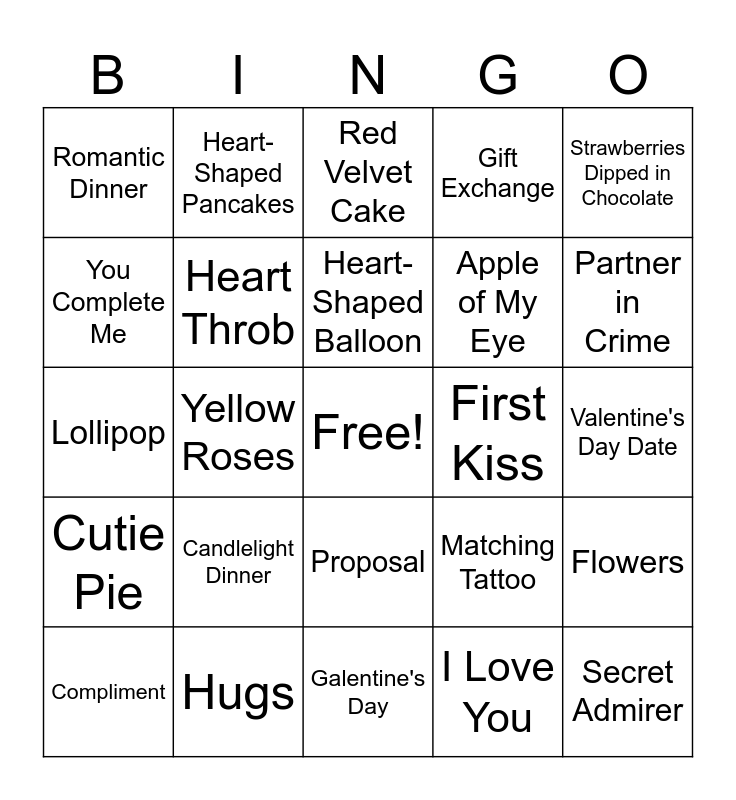 | B | I | N | G | O |
|---|---|---|---|---|
| Romantic Dinner | Heart-Shaped Pancakes | Red Velvet Cake | Gift Exchange | Strawberries Dipped in Chocolate |
| You Complete Me | Heart Throb | Heart-Shaped Balloon | Apple of My Eye | Partner in Crime |
| Lollipop | Yellow Roses | Free! | First Kiss | Valentine's Day Date |
| Cutie Pie | Candlelight Dinner | Proposal | Matching Tattoo | Flowers |
| Compliment | Hugs | Galentine's Day | I Love You | Secret Admirer |